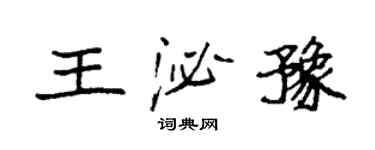 王泌豫
词典网